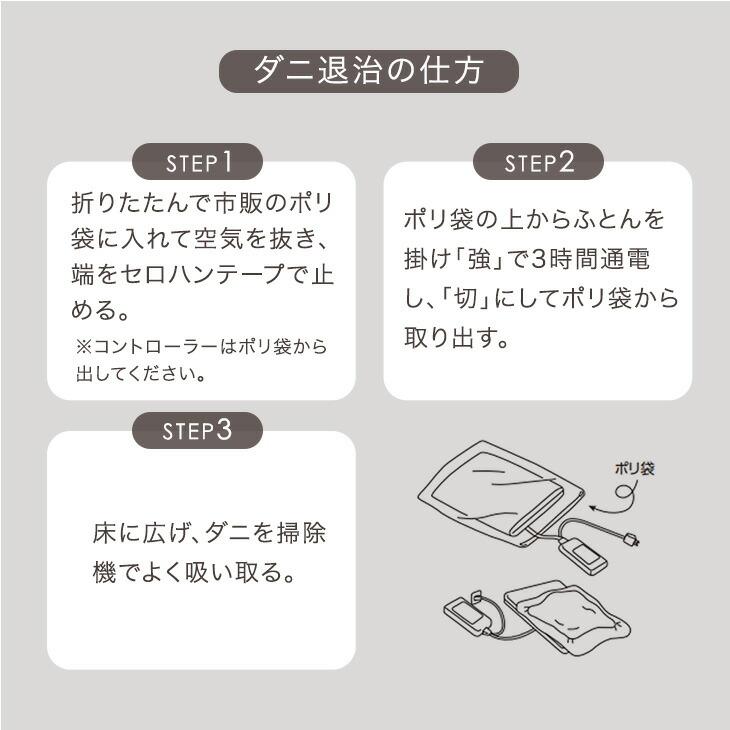 ダニ退治の仕方

STEP1

折りたたんで市販のポリ袋に入れて空気を抜き、端をセロハンテープで止める。

※コントローラーはポリ袋から出してください。

STEP2

ポリ袋の上からふとんを掛け「強」で3時間通電し、「切」にしてポリ袋から取り出す。

STEP3

床に広げ、ダニを掃除機でよく吸い取る。

ポリ袋